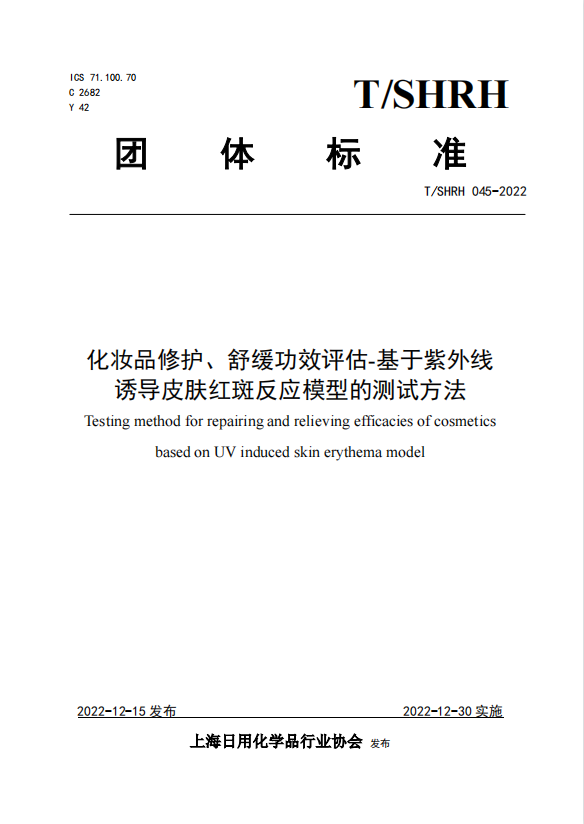 ICS 71.100.70
C 2682
Y 42

T/SHRH

团 体 标 准

T/SHRH 045-2022

化妆品修护、舒缓功效评估-基于紫外线诱导皮肤红斑反应模型的测试方法

Testing method for repairing and relieving efficacies of cosmetics based on UV induced skin erythema model

2022-12-15 发布 2022-12-30 实施

上海日用化学品行业协会 发布